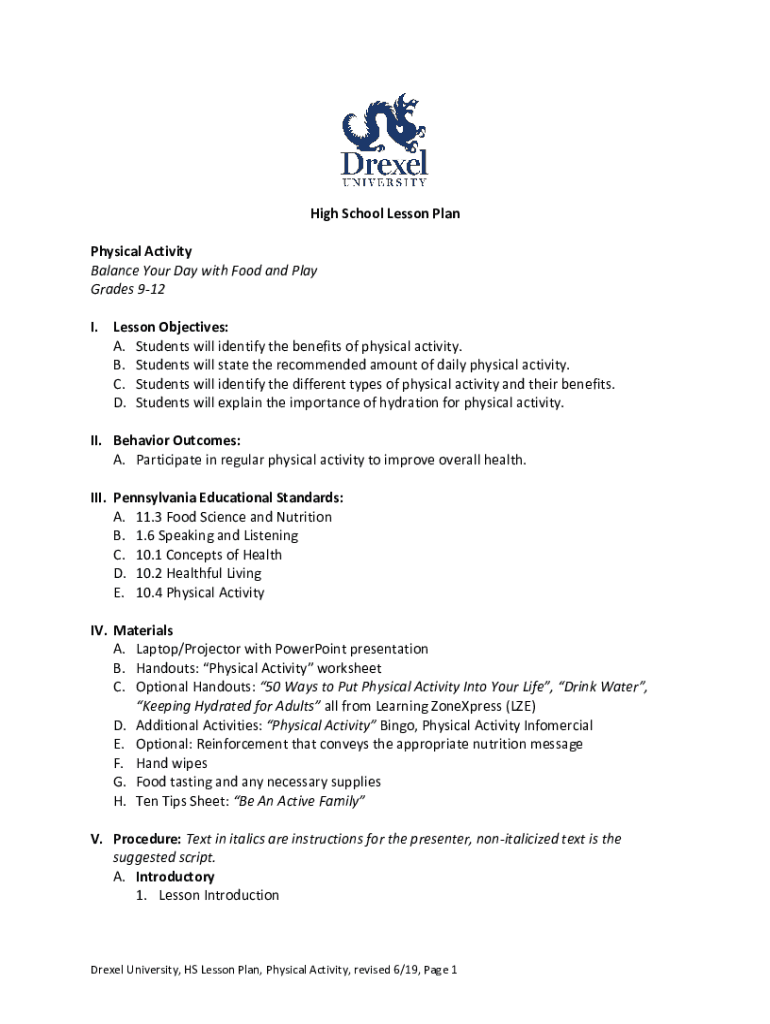 Drexel
UNIVERSITY

High School Lesson Plan

Physical Activity
Balance Your Day with Food and Play
Grades 9-12

I. Lesson Objectives:
A. Students will identify the benefits of physical activity.
B. Students will state the recommended amount of daily physical activity.
C. Students will identify the different types of physical activity and their benefits.
D. Students will explain the importance of hydration for physical activity.

II. Behavior Outcomes:
A. Participate in regular physical activity to improve overall health.

III. Pennsylvania Educational Standards:
A. 11.3 Food Science and Nutrition
B. 1.6 Speaking and Listening
C. 10.1 Concepts of Health
D. 10.2 Healthful Living
E. 10.4 Physical Activity

IV. Materials
A. Laptop/Projector with PowerPoint presentation
B. Handouts: "Physical Activity" worksheet
C. Optional Handouts: "50 Ways to Put Physical Activity Into Your Life", "Drink Water", "Keeping Hydrated for Adults" all from Learning ZoneXpress (LZE)
D. Additional Activities: "Physical Activity" Bingo, Physical Activity Infomercial
E. Optional: Reinforcement that conveys the appropriate nutrition message
F. Hand wipes
G. Food tasting and any necessary supplies
H. Ten Tips Sheet: "Be An Active Family"

V. Procedure: Text in italics are instructions for the presenter, non-italicized text is the suggested script.
A. Introductory
1. Lesson Introduction

Drexel University, HS Lesson Plan, Physical Activity, revised 6/19, Page 1